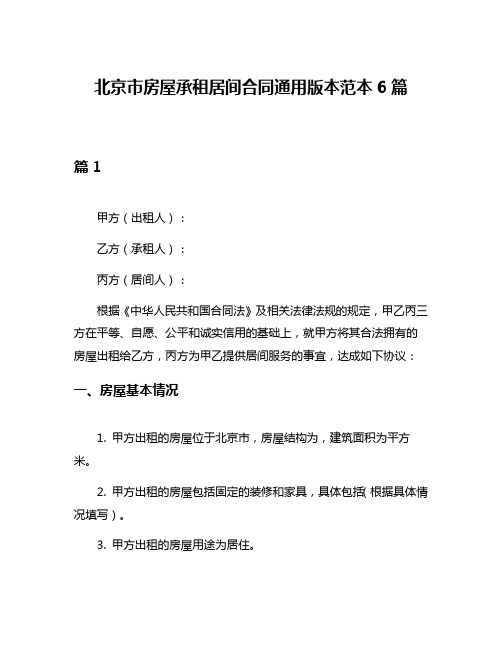 北京市房屋承租居间合同通用版本范本 6 篇

篇 1

甲方（出租人）：

乙方（承租人）：

丙方（居间人）：

根据《中华人民共和国合同法》及相关法律法规的规定，甲乙丙三方在平等、自愿、公平和诚实信用的基础上，就甲方将其合法拥有的房屋出租给乙方，丙方为甲乙提供居间服务的事宜，达成如下协议：

一、房屋基本情况

1. 甲方出租的房屋位于北京市，房屋结构为，建筑面积为平方米。

2. 甲方出租的房屋包括固定的装修和家具，具体包括（根据具体情况填写）。

3. 甲方出租的房屋用途为居住。